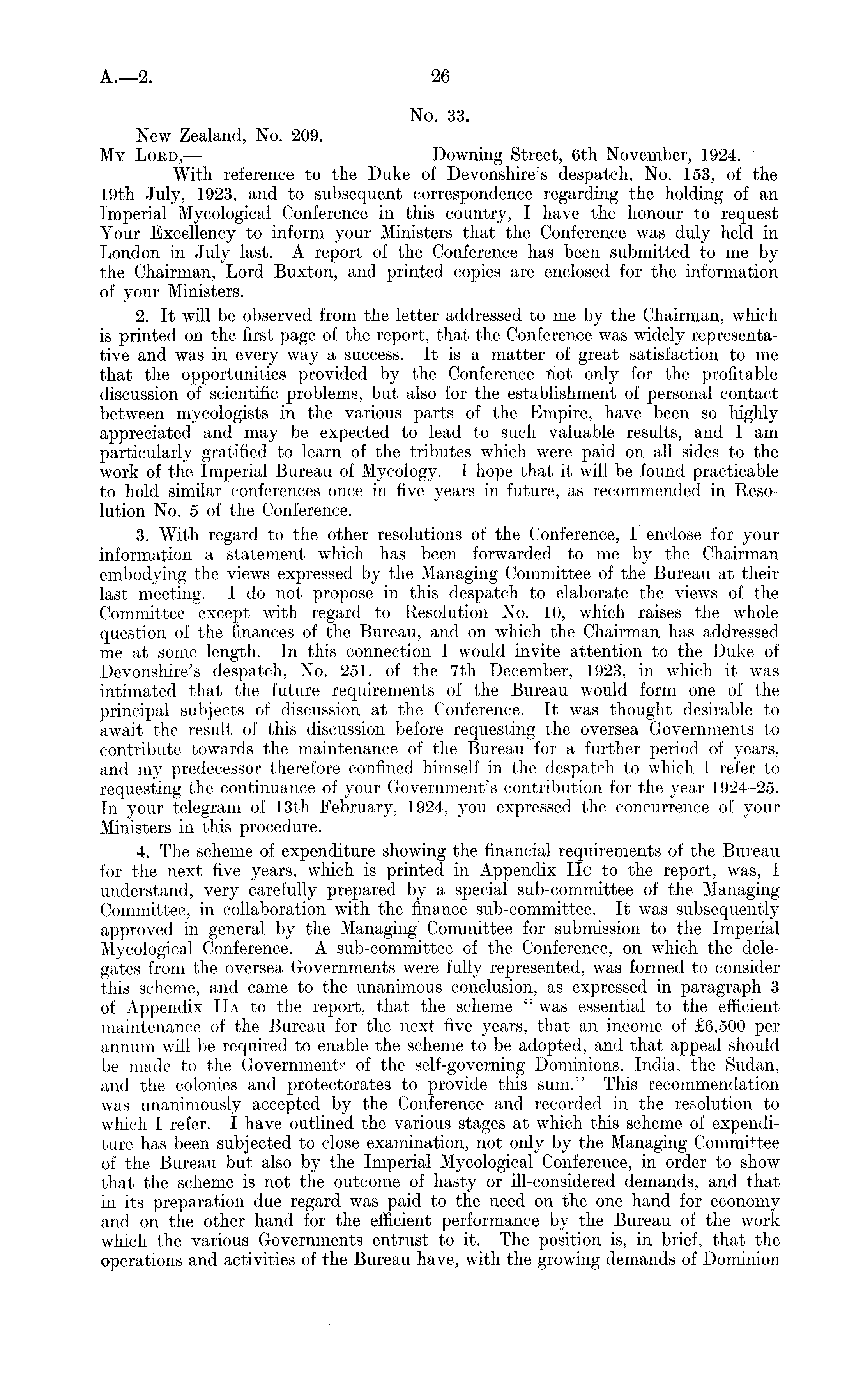 A.—2. 26

No. 33.

New Zealand, No. 209.

My Lord,— Downing Street, 6th November, 1924.

With reference to the Duke of Devonshire's despatch, No. 153, of the 19th July, 1923, and to subsequent correspondence regarding the holding of an Imperial Mycological Conference in this country, I have the honour to request Your Excellency to inform your Ministers that the Conference was duly held in London in July last. A report of the Conference has been submitted to me by the Chairman, Lord Buxton, and printed copies are enclosed for the information of your Ministers.

2. It will be observed from the letter addressed to me by the Chairman, which is printed on the first page of the report, that the Conference was widely representative and was in every way a success. It is a matter of great satisfaction to me that the opportunities provided by the Conference not only for the profitable discussion of scientific problems, but also for the establishment of personal contact between mycologists in the various parts of the Empire, have been so highly appreciated and may be expected to lead to such valuable results, and I am particularly gratified to learn of the tributes which were paid on all sides to the work of the Imperial Bureau of Mycology. I hope that it will be found practicable to hold similar conferences once in five years in future, as recommended in Resolution No. 5 of the Conference.

3. With regard to the other resolutions of the Conference, I enclose for your information a statement which has been forwarded to me by the Chairman embodying the views expressed by the Managing Committee of the Bureau at their last meeting. I do not propose in this despatch to elaborate the views of the Committee except with regard to Resolution No. 10, which raises the whole question of the finances of the Bureau, and on which the Chairman has addressed me at some length. In this connection I would invite attention to the Duke of Devonshire's despatch, No. 251, of the 7th December, 1923, in which it was intimated that the future requirements of the Bureau would form one of the principal subjects of discussion at the Conference. It was thought desirable to await the result of this discussion before requesting the oversea Governments to contribute towards the maintenance of the Bureau for a further period of years, and my predecessor therefore confined himself in the despatch to which I refer to requesting the continuance of your Government's contribution for the year 1924–25. In your telegram of 13th February, 1924, you expressed the concurrence of your Ministers in this procedure.

4. The scheme of expenditure showing the financial requirements of the Bureau for the next five years, which is printed in Appendix IIc to the report, was, I understand, very carefully prepared by a special sub-committee of the Managing Committee, in collaboration with the finance sub-committee. It was subsequently approved in general by the Managing Committee for submission to the Imperial Mycological Conference. A sub-committee of the Conference, on which the delegates from the oversea Governments were fully represented, was formed to consider this scheme, and came to the unanimous conclusion, as expressed in paragraph 3 of Appendix IIa to the report, that the scheme "was essential to the efficient maintenance of the Bureau for the next five years, that an income of £6,500 per annum will be required to enable the scheme to be adopted, and that appeal should be made to the Governments of the self-governing Dominions, India, the Sudan, and the colonies and protectorates to provide this sum." This recommendation was unanimously accepted by the Conference and recorded in the resolution to which I refer. I have outlined the various stages at which this scheme of expenditure has been subjected to close examination, not only by the Managing Committee of the Bureau but also by the Imperial Mycological Conference, in order to show that the scheme is not the outcome of hasty or ill-considered demands, and that in its preparation due regard was paid to the need on the one hand for economy and on the other hand for the efficient performance by the Bureau of the work which the various Governments entrust to it. The position is, in brief, that the operations and activities of the Bureau have, with the growing demands of Dominion